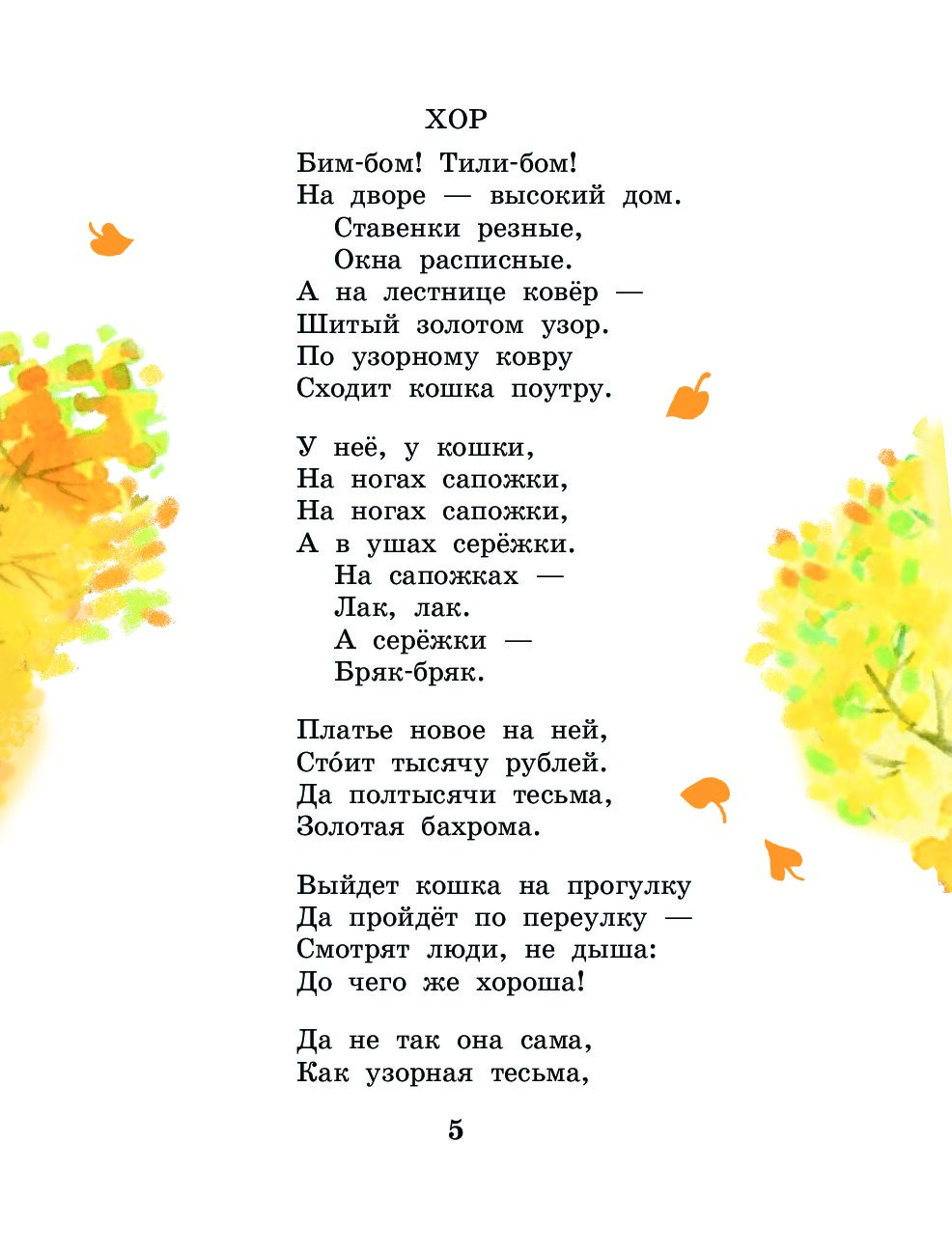 ХОР

Бим-бом! Тили-бом!
На дворе — высокий дом.
Ставенки резные,
Окна расписные.
А на лестнице ковёр —
Шитый золотом узор.
По узорному ковру
Сходит кошка поутру.

У неё, у кошки,
На ногах сапожки,
На ногах сапожки,
А в ушах серёжки.
На сапожках —
Лак, лак.
А серёжки —
Бряк-бряк.

Платье новое на ней,
Сто́ит тысячу рублей.
Да полтысячи тесьма,
Золотая бахрома.

Выйдет кошка на прогулку
Да пройдёт по переулку —
Смотрят люди, не дыша:
До чего же хороша!

Да не так она сама,
Как узорная тесьма,

5